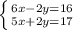 $\begin{cases} 6x-2y=16 \\ 5x+2y=17 \end{cases}$